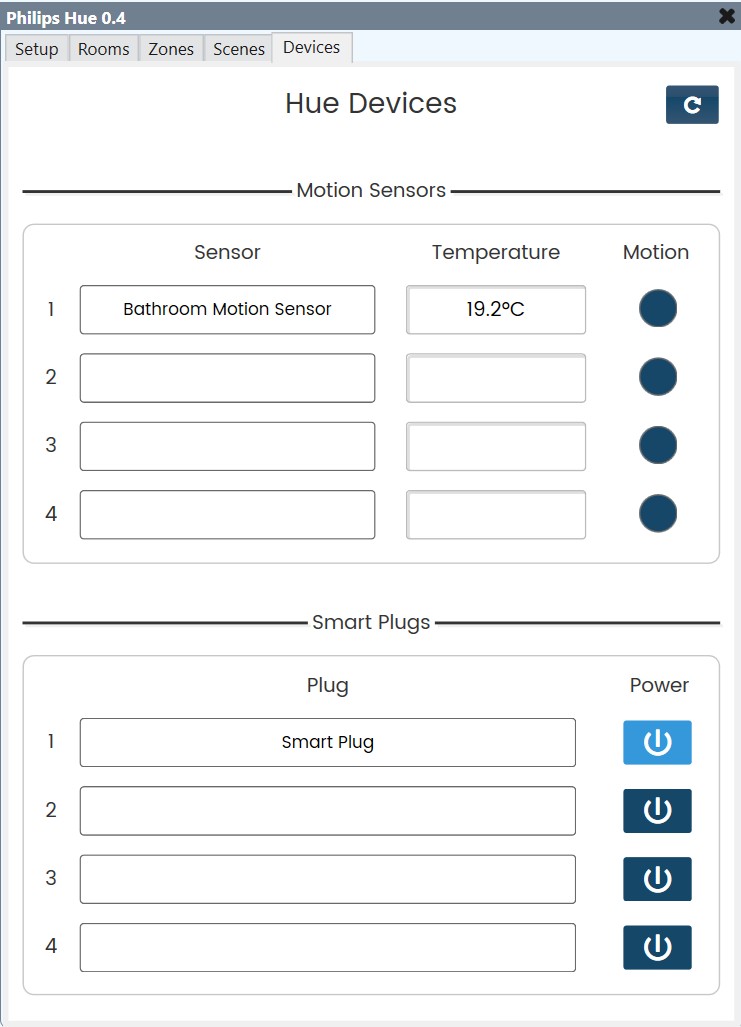 Philips Hue 0.4

Setup Rooms Zones Scenes Devices

Hue Devices

Motion Sensors

| | Sensor | Temperature | Motion |
|---|---|---|---|
| 1 | Bathroom Motion Sensor | 19.2°C | |
| 2 | | | |
| 3 | | | |
| 4 | | | |

Smart Plugs

| | Plug | Power |
|---|---|---|
| 1 | Smart Plug | |
| 2 | | |
| 3 | | |
| 4 | | |